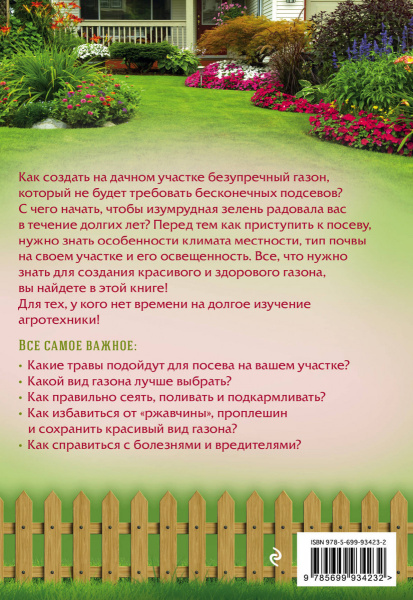 Как создать на дачном участке безупречный газон, который не будет требовать бесконечных подсевов? С чего начать, чтобы изумрудная зелень радовала вас в течение долгих лет? Перед тем как приступить к посеву, нужно знать особенности климата местности, тип почвы на своем участке и его освещенность. Все, что нужно знать для создания красивого и здорового газона, вы найдете в этой книге!
Для тех, у кого нет времени на долгое изучение агротехники!

ВСЕ САМОЕ ВАЖНОЕ:

• Какие травы подойдут для посева на вашем участке?
• Какой вид газона лучше выбрать?
• Как правильно сеять, поливать и подкармливать?
• Как избавиться от «ржавчины», проплешин и сохранить красивый вид газона?
• Как справиться с болезнями и вредителями?

ISBN 978-5-699-93423-2

9 785699 934232 >